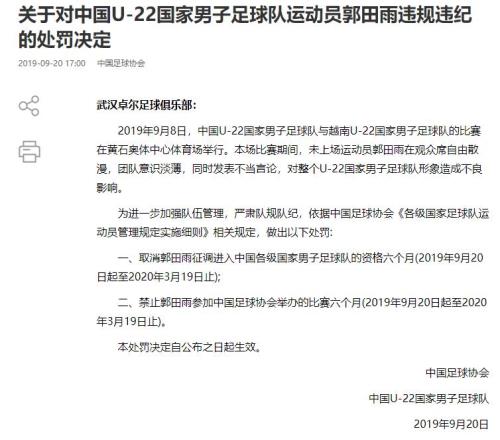 关于对中国U-22国家男子足球队运动员郭田雨违规违纪的处罚决定

2019-09-20 17:00　中国足球协会

武汉卓尔足球俱乐部:

2019年9月8日，中国U-22国家男子足球队与越南U-22国家男子足球队的比赛在黄石奥体中心体育场举行。本场比赛期间，未上场运动员郭田雨在观众席自由散漫，团队意识淡薄，同时发表不当言论，对整个U-22国家男子足球队形象造成不良影响。

为进一步加强队伍管理，严肃队规队纪，依据中国足球协会《各级国家足球队运动员管理规定实施细则》相关规定，做出以下处罚:

一、取消郭田雨征调进入中国各级国家男子足球队的资格六个月(2019年9月20日起至2020年3月19日止);

二、禁止郭田雨参加中国足球协会举办的比赛六个月(2019年9月20日起至2020年3月19日止)。

本处罚决定自公布之日起生效。

中国足球协会

中国U-22国家男子足球队

2019年9月20日